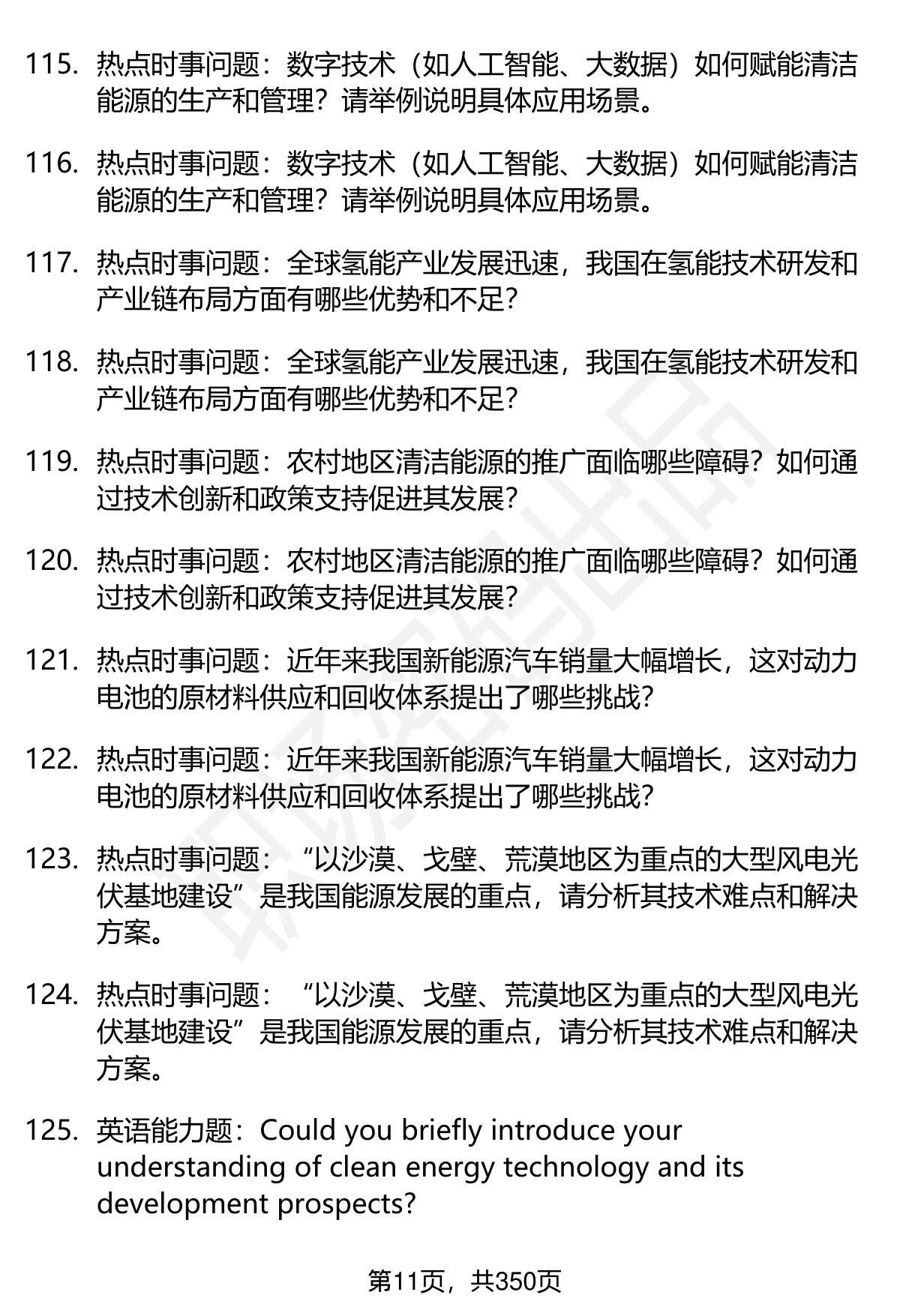 115. 热点时事问题：数字技术（如人工智能、大数据）如何赋能清洁能源的生产和管理？请举例说明具体应用场景。

116. 热点时事问题：数字技术（如人工智能、大数据）如何赋能清洁能源的生产和管理？请举例说明具体应用场景。

117. 热点时事问题：全球氢能产业发展迅速，我国在氢能技术研发和产业链布局方面有哪些优势和不足？

118. 热点时事问题：全球氢能产业发展迅速，我国在氢能技术研发和产业链布局方面有哪些优势和不足？

119. 热点时事问题：农村地区清洁能源的推广面临哪些障碍？如何通过技术创新和政策支持促进其发展？

120. 热点时事问题：农村地区清洁能源的推广面临哪些障碍？如何通过技术创新和政策支持促进其发展？

121. 热点时事问题：近年来我国新能源汽车销量大幅增长，这对动力电池的原材料供应和回收体系提出了哪些挑战？

122. 热点时事问题：近年来我国新能源汽车销量大幅增长，这对动力电池的原材料供应和回收体系提出了哪些挑战？

123. 热点时事问题：“以沙漠、戈壁、荒漠地区为重点的大型风电光伏基地建设”是我国能源发展的重点，请分析其技术难点和解决方案。

124. 热点时事问题：“以沙漠、戈壁、荒漠地区为重点的大型风电光伏基地建设”是我国能源发展的重点，请分析其技术难点和解决方案。

125. 英语能力题：Could you briefly introduce your understanding of clean energy technology and its development prospects?

第11页，共350页